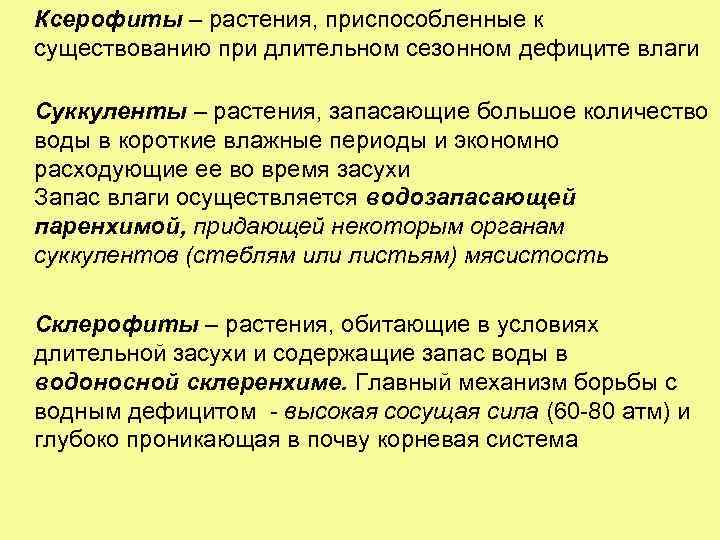 Ксерофиты – растения, приспособленные к существованию при длительном сезонном дефиците влаги

Суккуленты – растения, запасающие большое количество воды в короткие влажные периоды и экономно расходующие ее во время засухи
Запас влаги осуществляется водозапасающей паренхимой, придающей некоторым органам суккулентов (стеблям или листьям) мясистость

Склерофиты – растения, обитающие в условиях длительной засухи и содержащие запас воды в водоносной склеренхиме. Главный механизм борьбы с водным дефицитом - высокая сосущая сила (60-80 атм) и глубоко проникающая в почву корневая система